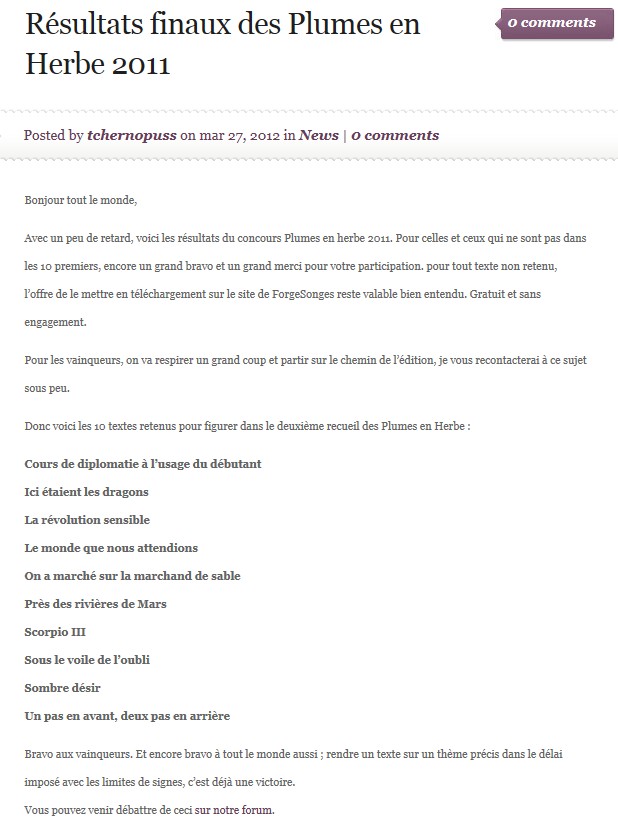 Résultats finaux des Plumes en Herbe 2011

0 comments

Posted by tchernopuss on mar 27, 2012 in News | 0 comments

Bonjour tout le monde,

Avec un peu de retard, voici les résultats du concours Plumes en herbe 2011. Pour celles et ceux qui ne sont pas dans les 10 premiers, encore un grand bravo et un grand merci pour votre participation. pour tout texte non retenu, l'offre de le mettre en téléchargement sur le site de ForgeSonges reste valable bien entendu. Gratuit et sans engagement.

Pour les vainqueurs, on va respirer un grand coup et partir sur le chemin de l'édition, je vous recontacterai à ce sujet sous peu.

Donc voici les 10 textes retenus pour figurer dans le deuxième recueil des Plumes en Herbe :

Cours de diplomatie à l'usage du débutant

Ici étaient les dragons

La révolution sensible

Le monde que nous attendions

On a marché sur la marchand de sable

Près des rivières de Mars

Scorpio III

Sous le voile de l'oubli

Sombre désir

Un pas en avant, deux pas en arrière

Bravo aux vainqueurs. Et encore bravo à tout le monde aussi ; rendre un texte sur un thème précis dans le délai imposé avec les limites de signes, c'est déjà une victoire.

Vous pouvez venir débattre de ceci sur notre forum.